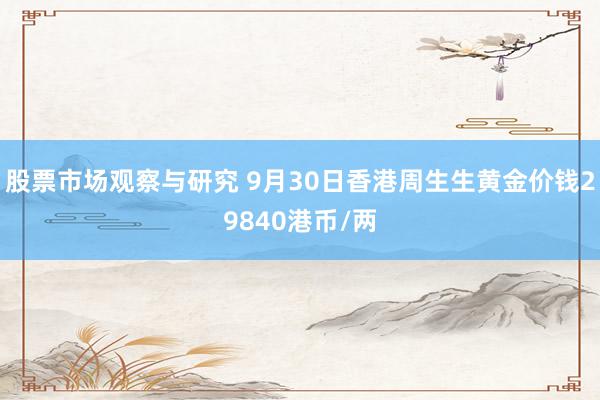 股票市场观察与研究 9月30日香港周生生黄金价钱29840港币/两